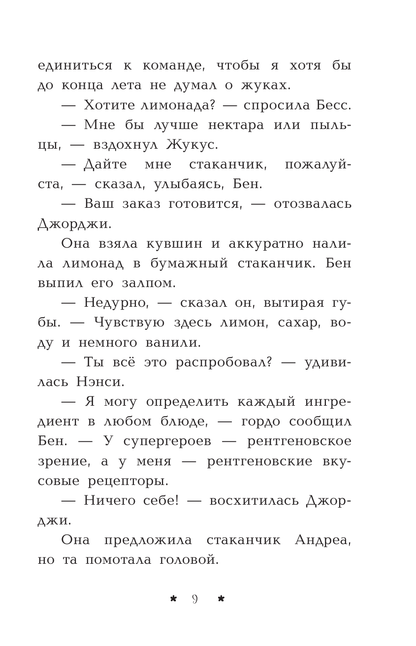 единиться к команде, чтобы я хотя бы до конца лета не думал о жуках.

— Хотите лимонада? — спросила Бесс.

— Мне бы лучше нектара или пыльцы, — вздохнул Жукус.

— Дайте мне стаканчик, пожалуйста, — сказал, улыбаясь, Бен.

— Ваш заказ готовится, — отозвалась Джорджи.

Она взяла кувшин и аккуратно налила лимонад в бумажный стаканчик. Бен выпил его залпом.

— Недурно, — сказал он, вытирая губы. — Чувствую здесь лимон, сахар, воду и немного ванили.

— Ты всё это распробовал? — удивилась Нэнси.

— Я могу определить каждый ингредиент в любом блюде, — гордо сообщил Бен. — У супергероев — рентгеновское зрение, а у меня — рентгеновские вкусовые рецепторы.

— Ничего себе! — восхитилась Джорджи.

Она предложила стаканчик Андреа, но та помотала головой.

* 9 *